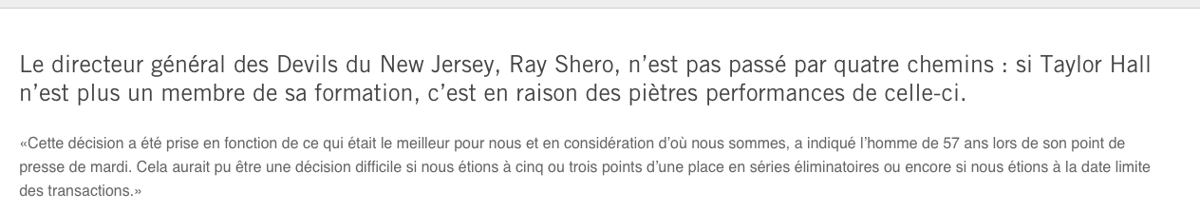 Le directeur général des Devils du New Jersey, Ray Shero, n'est pas passé par quatre chemins : si Taylor Hall n'est plus un membre de sa formation, c'est en raison des piètres performances de celle-ci.

«Cette décision a été prise en fonction de ce qui était le meilleur pour nous et en considération d'où nous sommes, a indiqué l'homme de 57 ans lors de son point de presse de mardi. Cela aurait pu être une décision difficile si nous étions à cinq ou trois points d'une place en séries éliminatoires ou encore si nous étions à la date limite des transactions.»